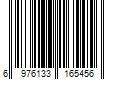 6 976133 165456